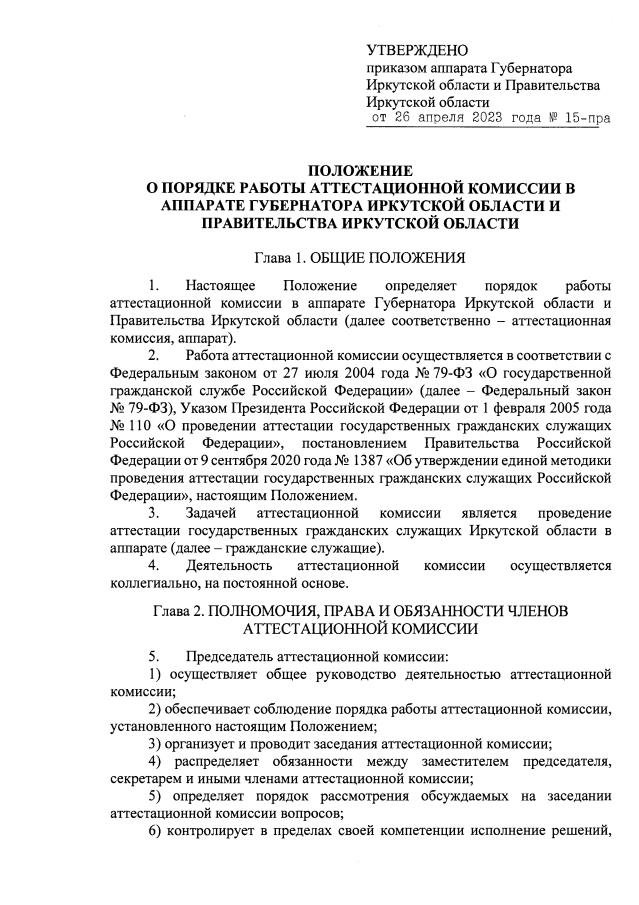 УТВЕРЖДЕНО
приказом аппарата Губернатора Иркутской области и Правительства Иркутской области
от 26 апреля 2023 года № 15-пра

ПОЛОЖЕНИЕ
О ПОРЯДКЕ РАБОТЫ АТТЕСТАЦИОННОЙ КОМИССИИ В АППАРАТЕ ГУБЕРНАТОРА ИРКУТСКОЙ ОБЛАСТИ И ПРАВИТЕЛЬСТВА ИРКУТСКОЙ ОБЛАСТИ

Глава 1. ОБЩИЕ ПОЛОЖЕНИЯ

1. Настоящее Положение определяет порядок работы аттестационной комиссии в аппарате Губернатора Иркутской области и Правительства Иркутской области (далее соответственно – аттестационная комиссия, аппарат).

2. Работа аттестационной комиссии осуществляется в соответствии с Федеральным законом от 27 июля 2004 года № 79-ФЗ «О государственной гражданской службе Российской Федерации» (далее – Федеральный закон № 79-ФЗ), Указом Президента Российской Федерации от 1 февраля 2005 года № 110 «О проведении аттестации государственных гражданских служащих Российской Федерации», постановлением Правительства Российской Федерации от 9 сентября 2020 года № 1387 «Об утверждении единой методики проведения аттестации государственных гражданских служащих Российской Федерации», настоящим Положением.

3. Задачей аттестационной комиссии является проведение аттестации государственных гражданских служащих Иркутской области в аппарате (далее – гражданские служащие).

4. Деятельность аттестационной комиссии осуществляется коллегиально, на постоянной основе.

Глава 2. ПОЛНОМОЧИЯ, ПРАВА И ОБЯЗАННОСТИ ЧЛЕНОВ АТТЕСТАЦИОННОЙ КОМИССИИ

5. Председатель аттестационной комиссии:

1) осуществляет общее руководство деятельностью аттестационной комиссии;

2) обеспечивает соблюдение порядка работы аттестационной комиссии, установленного настоящим Положением;

3) организует и проводит заседания аттестационной комиссии;

4) распределяет обязанности между заместителем председателя, секретарем и иными членами аттестационной комиссии;

5) определяет порядок рассмотрения обсуждаемых на заседании аттестационной комиссии вопросов;

6) контролирует в пределах своей компетенции исполнение решений,